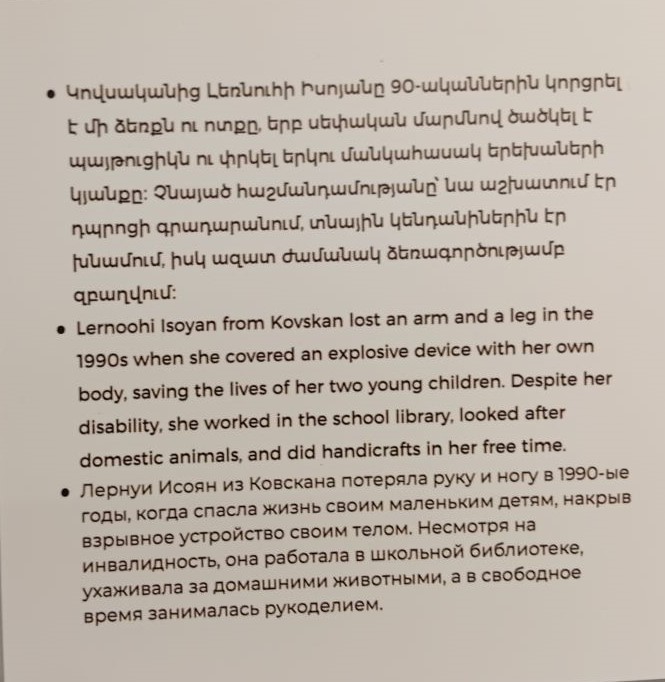 • Կովսականից Լեռնուհի Իսոյանը 90-ականներին կորցրել է մի ձեռքն ու ոտքը, երբ սեփական մարմնով ծածկել է պայթուցիկն ու փրկել երկու մանկահասակ երեխաների կյանքը: Չնայած հաշմանդամությանը՝ նա աշխատում էր դպրոցի գրադարանում, տնային կենդանիներին էր խնամում, իսկ ազատ ժամանակ ձեռագործությամբ զբաղվում:

• Lernoohi Isoyan from Kovskan lost an arm and a leg in the 1990s when she covered an explosive device with her own body, saving the lives of her two young children. Despite her disability, she worked in the school library, looked after domestic animals, and did handicrafts in her free time.

• Лернуи Исоян из Ковскана потеряла руку и ногу в 1990-ые годы, когда спасла жизнь своим маленьким детям, накрыв взрывное устройство своим телом. Несмотря на инвалидность, она работала в школьной библиотеке, ухаживала за домашними животными, а в свободное время занималась рукоделием.